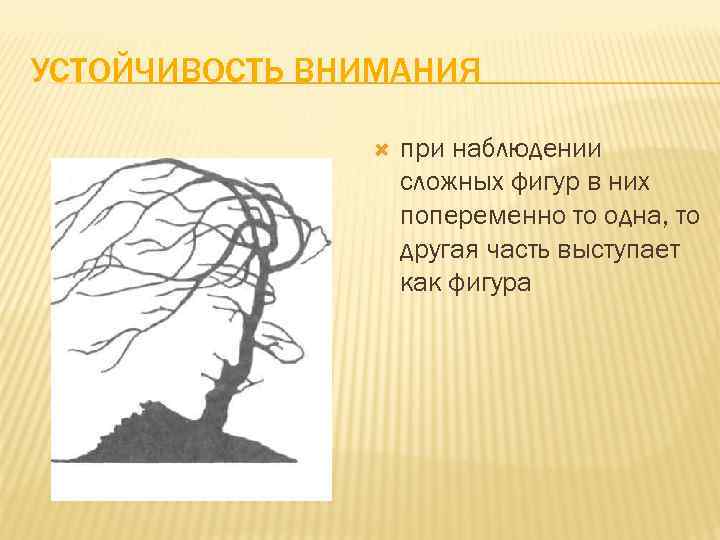 УСТОЙЧИВОСТЬ ВНИМАНИЯ

при наблюдении сложных фигур в них попеременно то одна, то другая часть выступает как фигура